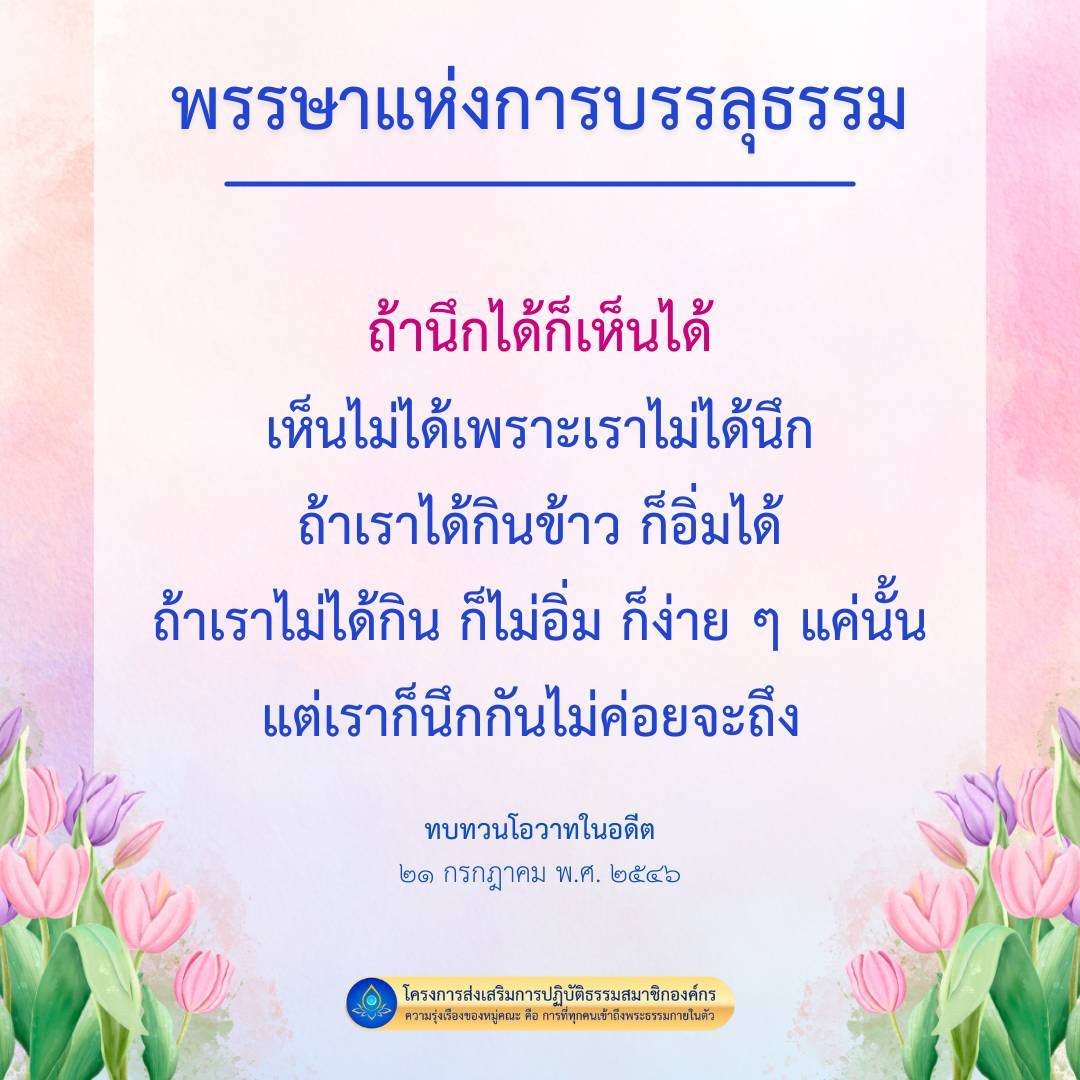 พรรษาแห่งการบรรลุธรรม

ถ้านึกได้ก็เห็นได้
เห็นไม่ได้เพราะเราไม่ได้นึก
ถ้าเราได้กินข้าว ก็อิ่มได้
ถ้าเราไม่ได้กิน ก็ไม่อิ่ม ก็ง่าย ๆ แค่นั้น
แต่เราก็นึกกันไม่ค่อยจะถึง

ทบทวนโอวาทในอดีต
๒๑ กรกฎาคม พ.ศ. ๒๕๔๖

โครงการส่งเสริมการปฏิบัติธรรมสมาชิกองค์กร
ความรุ่งเรืองของหมู่คณะ คือ การที่ทุกคนเข้าถึงพระธรรมกายในตัว